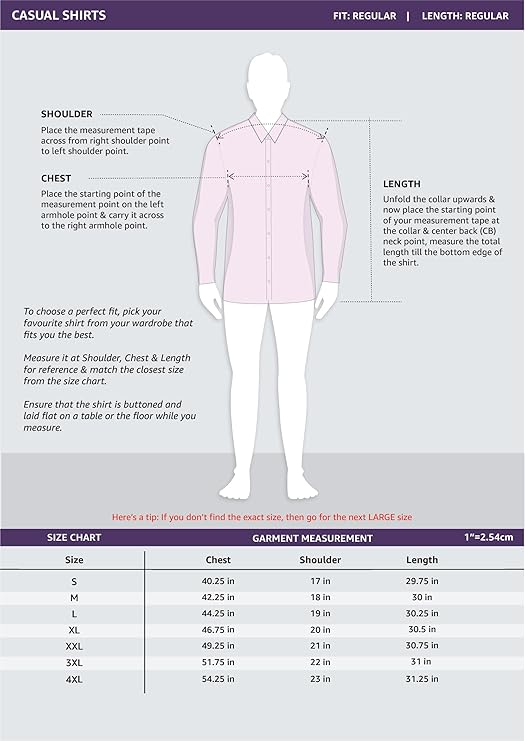 CASUAL SHIRTS

FIT: REGULAR | LENGTH: REGULAR

SHOULDER
Place the measurement tape across from right shoulder point to left shoulder point.

CHEST
Place the starting point of the measurement point on the left armhole point & carry it across to the right armhole point.

LENGTH
Unfold the collar upwards & now place the starting point of your measurement tape at the collar & center back (CB) neck point, measure the total length till the bottom edge of the shirt.

To choose a perfect fit, pick your favourite shirt from your wardrobe that fits you the best.

Measure it at Shoulder, Chest & Length for reference & match the closest size from the size chart.

Ensure that the shirt is buttoned and laid flat on a table or the floor while you measure.

Here's a tip: If you don't find the exact size, then go for the next LARGE size

SIZE CHART

GARMENT MEASUREMENT

1"=2.54cm

| Size | Chest | Shoulder | Length |
|---|---|---|---|
| S | 40.25 in | 17 in | 29.75 in |
| M | 42.25 in | 18 in | 30 in |
| L | 44.25 in | 19 in | 30.25 in |
| XL | 46.75 in | 20 in | 30.5 in |
| XXL | 49.25 in | 21 in | 30.75 in |
| 3XL | 51.75 in | 22 in | 31 in |
| 4XL | 54.25 in | 23 in | 31.25 in |